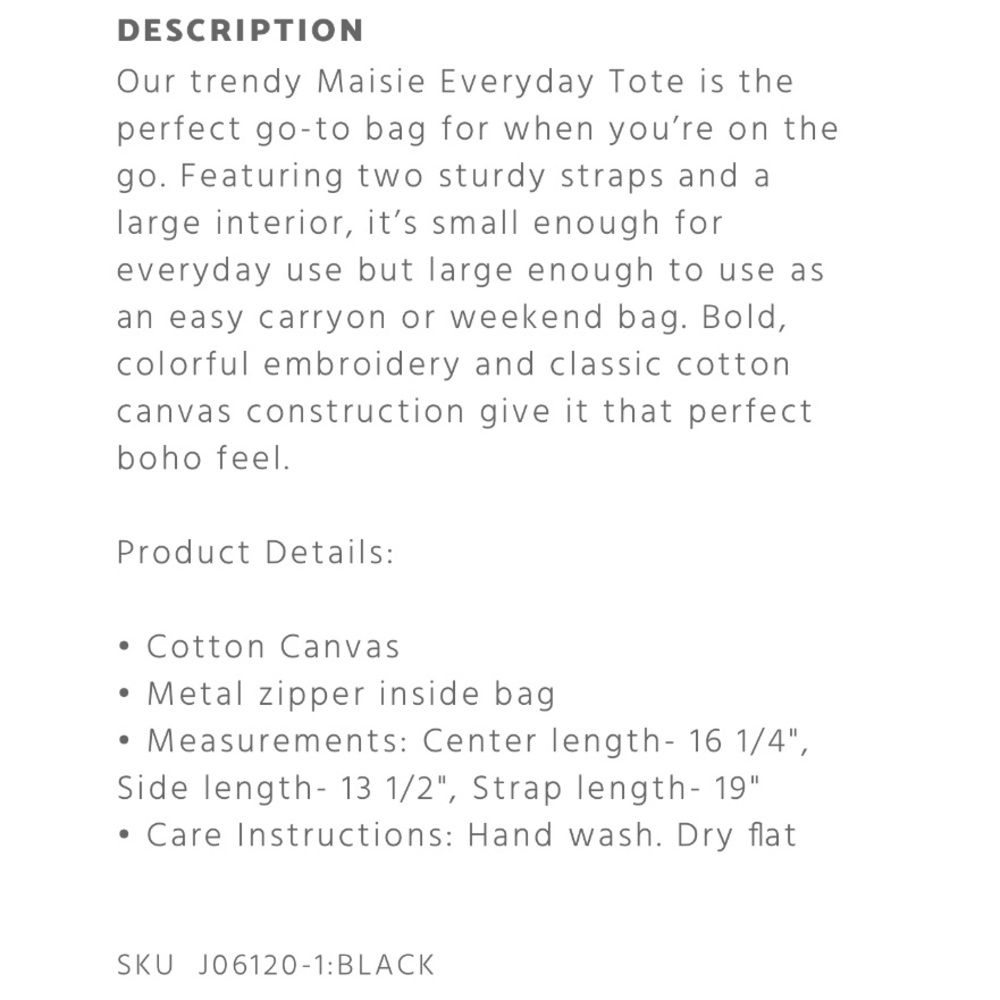 DESCRIPTION
Our trendy Maisie Everyday Tote is the perfect go-to bag for when you're on the go. Featuring two sturdy straps and a large interior, it's small enough for everyday use but large enough to use as an easy carryon or weekend bag. Bold, colorful embroidery and classic cotton canvas construction give it that perfect boho feel.

Product Details:

• Cotton Canvas
• Metal zipper inside bag
• Measurements: Center length- 16 1/4", Side length- 13 1/2", Strap length- 19"
• Care Instructions: Hand wash. Dry flat

SKU J06120-1:BLACK